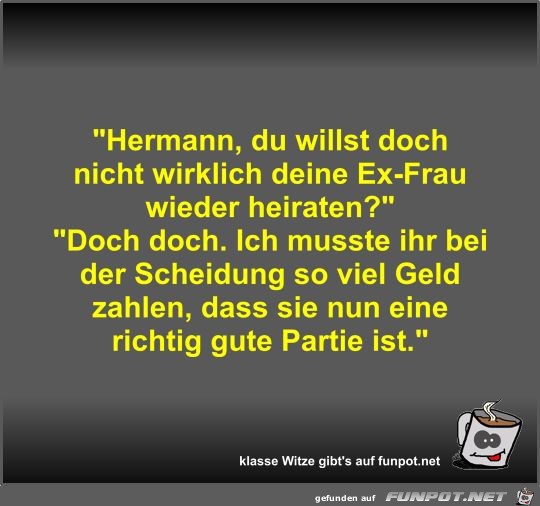 "Hermann, du willst doch nicht wirklich deine Ex-Frau wieder heiraten?"
"Doch doch. Ich musste ihr bei der Scheidung so viel Geld zahlen, dass sie nun eine richtig gute Partie ist."

klasse Witze gibt's auf funpot.net

gefunden auf FUNPOT.NET